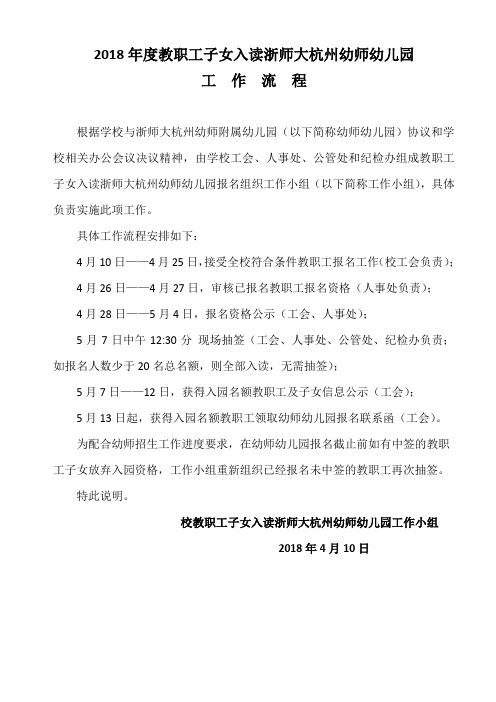 2018 年度教职工子女入读浙师大杭州幼师幼儿园

工 作 流 程

根据学校与浙师大杭州幼师附属幼儿园（以下简称幼师幼儿园）协议和学校相关办公会议决议精神，由学校工会、人事处、公管处和纪检办组成教职工子女入读浙师大杭州幼师幼儿园报名组织工作小组（以下简称工作小组），具体负责实施此项工作。

具体工作流程安排如下：

4 月 10 日——4 月 25 日，接受全校符合条件教职工报名工作（校工会负责）；

4 月 26 日——4 月 27 日，审核已报名教职工报名资格（人事处负责）；

4 月 28 日——5 月 4 日，报名资格公示（工会、人事处）；

5 月 7 日中午 12:30 分 现场抽签（工会、人事处、公管处、纪检办负责；如报名人数少于 20 名总名额，则全部入读，无需抽签）；

5 月 7 日——12 日，获得入园名额教职工及子女信息公示（工会）；

5 月 13 日起，获得入园名额教职工领取幼师幼儿园报名联系函（工会）。

为配合幼师招生工作进度要求，在幼师幼儿园报名截止前如有中签的教职工子女放弃入园资格，工作小组重新组织已经报名未中签的教职工再次抽签。

特此说明。

校教职工子女入读浙师大杭州幼师幼儿园工作小组

2018 年 4 月 10 日